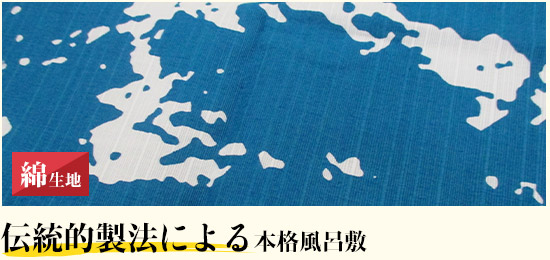 綿生地

伝統的製法による本格風呂敷